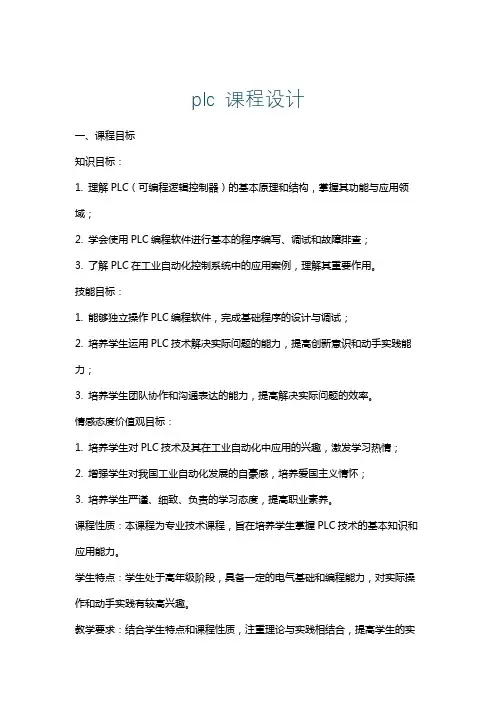 plc 课程设计

一、课程目标

知识目标：

1. 理解 PLC（可编程逻辑控制器）的基本原理和结构，掌握其功能与应用领域；

2. 学会使用 PLC 编程软件进行基本的程序编写、调试和故障排查；

3. 了解 PLC 在工业自动化控制系统中的应用案例，理解其重要作用。

技能目标：

1. 能够独立操作 PLC 编程软件，完成基础程序的设计与调试；

2. 培养学生运用 PLC 技术解决实际问题的能力，提高创新意识和动手实践能力；

3. 培养学生团队协作和沟通表达的能力，提高解决实际问题的效率。

情感态度价值观目标：

1. 培养学生对 PLC 技术及其在工业自动化中应用的兴趣，激发学习热情；

2. 增强学生对我国工业自动化发展的自豪感，培养爱国主义情怀；

3. 培养学生严谨、细致、负责的学习态度，提高职业素养。

课程性质：本课程为专业技术课程，旨在培养学生掌握 PLC 技术的基本知识和应用能力。

学生特点：学生处于高年级阶段，具备一定的电气基础和编程能力，对实际操作和动手实践有较高兴趣。

教学要求：结合学生特点和课程性质，注重理论与实践相结合，提高学生的实